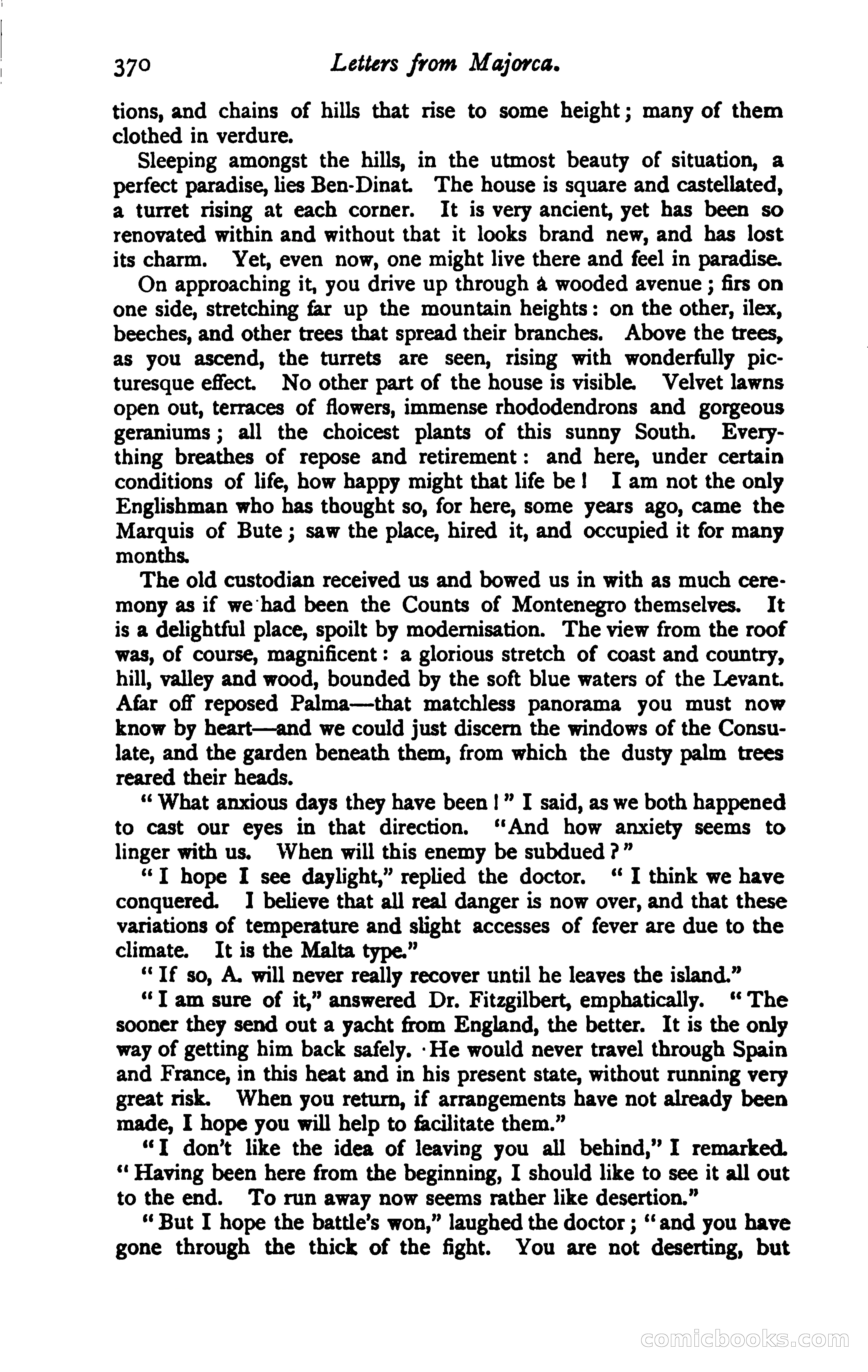 370 Letters from Majorca.

tions, and chains of hills that rise to some height; many of them clothed in verdure.

Sleeping amongst the hills, in the utmost beauty of situation, a perfect paradise, lies Ben-Dinat. The house is square and castellated, a turret rising at each corner. It is very ancient, yet has been so renovated within and without that it looks brand new, and has lost its charm. Yet, even now, one might live there and feel in paradise.

On approaching it, you drive up through a wooded avenue; firs on one side, stretching far up the mountain heights: on the other, ilex, beeches, and other trees that spread their branches. Above the trees, as you ascend, the turrets are seen, rising with wonderfully picturesque effect. No other part of the house is visible. Velvet lawns open out, terraces of flowers, immense rhododendrons and gorgeous geraniums; all the choicest plants of this sunny South. Everything breathes of repose and retirement: and here, under certain conditions of life, how happy might that life be! I am not the only Englishman who has thought so, for here, some years ago, came the Marquis of Bute; saw the place, hired it, and occupied it for many months.

The old custodian received us and bowed us in with as much ceremony as if we had been the Counts of Montenegro themselves. It is a delightful place, spoilt by modernisation. The view from the roof was, of course, magnificent: a glorious stretch of coast and country, hill, valley and wood, bounded by the soft blue waters of the Levant. Afar off reposed Palma—that matchless panorama you must now know by heart—and we could just discern the windows of the Consulate, and the garden beneath them, from which the dusty palm trees reared their heads.

"What anxious days they have been!" I said, as we both happened to cast our eyes in that direction. "And how anxiety seems to linger with us. When will this enemy be subdued?"

"I hope I see daylight," replied the doctor. "I think we have conquered. I believe that all real danger is now over, and that these variations of temperature and slight accesses of fever are due to the climate. It is the Malta type."

"If so, A. will never really recover until he leaves the island."

"I am sure of it," answered Dr. Fitzgilbert, emphatically. "The sooner they send out a yacht from England, the better. It is the only way of getting him back safely. He would never travel through Spain and France, in this heat and in his present state, without running very great risk. When you return, if arrangements have not already been made, I hope you will help to facilitate them."

"I don't like the idea of leaving you all behind," I remarked. "Having been here from the beginning, I should like to see it all out to the end. To run away now seems rather like desertion."

"But I hope the battle's won," laughed the doctor; "and you have gone through the thick of the fight. You are not deserting, but

comicbooks.com